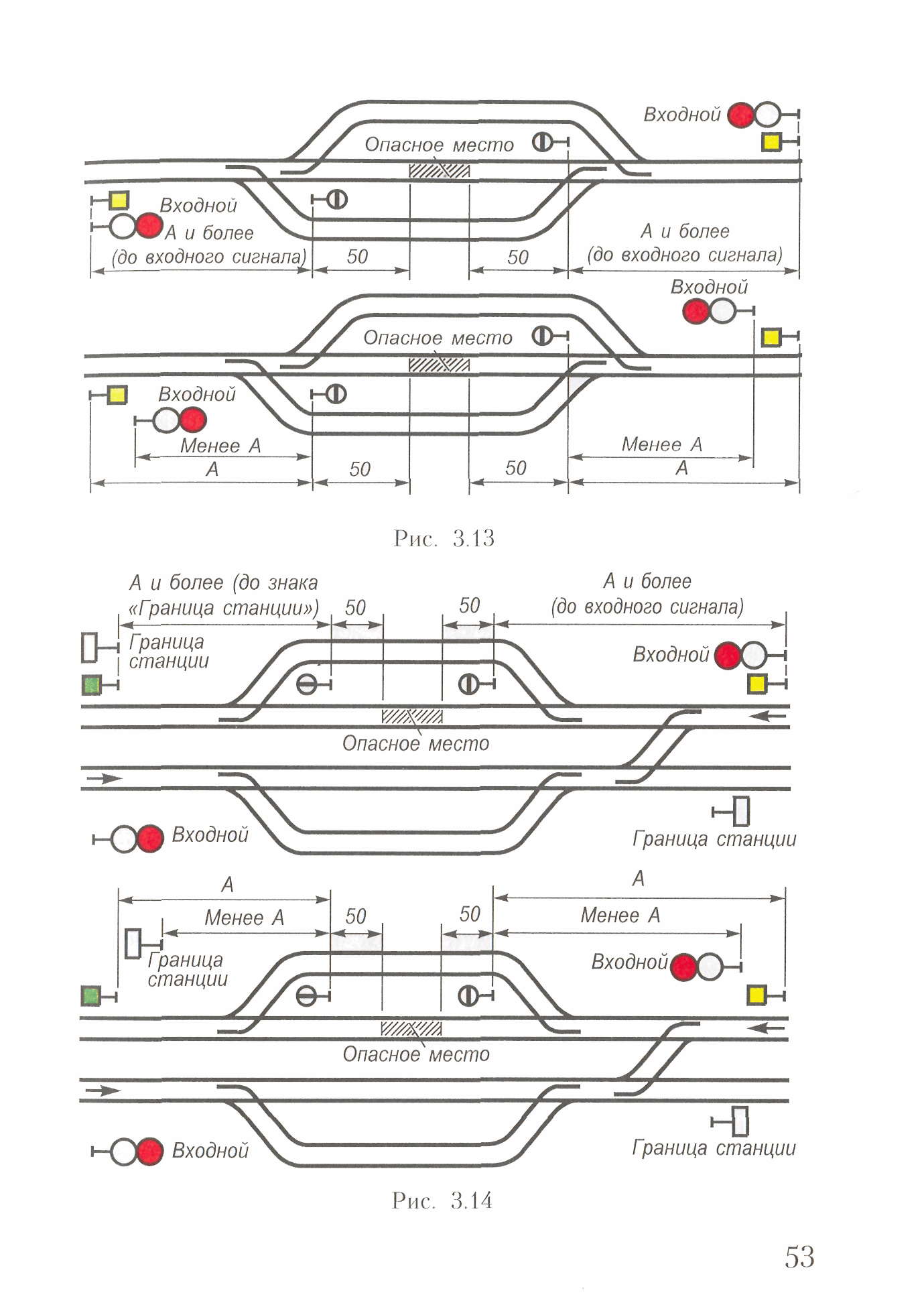 Входной

Опасное место

Входной
А и более
(до входного сигнала)

50

50

А и более
(до входного сигнала)

Входной

Опасное место

Входной

Менее А

А

50

50

Менее А

А

Рис. 3.13

А и более (до знака «Граница станции»)

50

50

А и более
(до входного сигнала)

Граница станции

Входной

Опасное место

Входной

Граница станции

А

Менее А

50

50

А

Менее А

Граница станции

Входной

Опасное место

Входной

Граница станции

Рис. 3.14

53